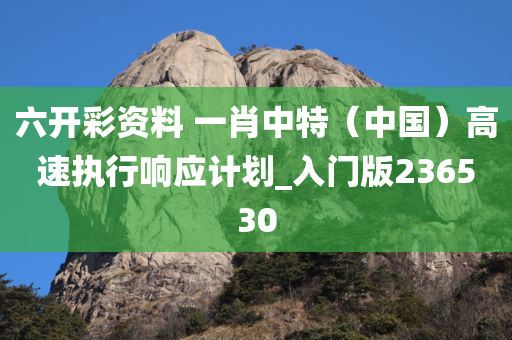 六开彩资料 一肖中特（中国）高速执行响应计划_入门版236530